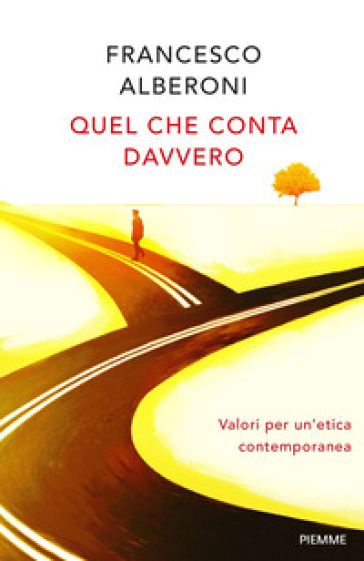 FRANCESCO ALBERONI

QUEL CHE CONTA DAVVERO

Valori per un'etica contemporanea

PIEMME